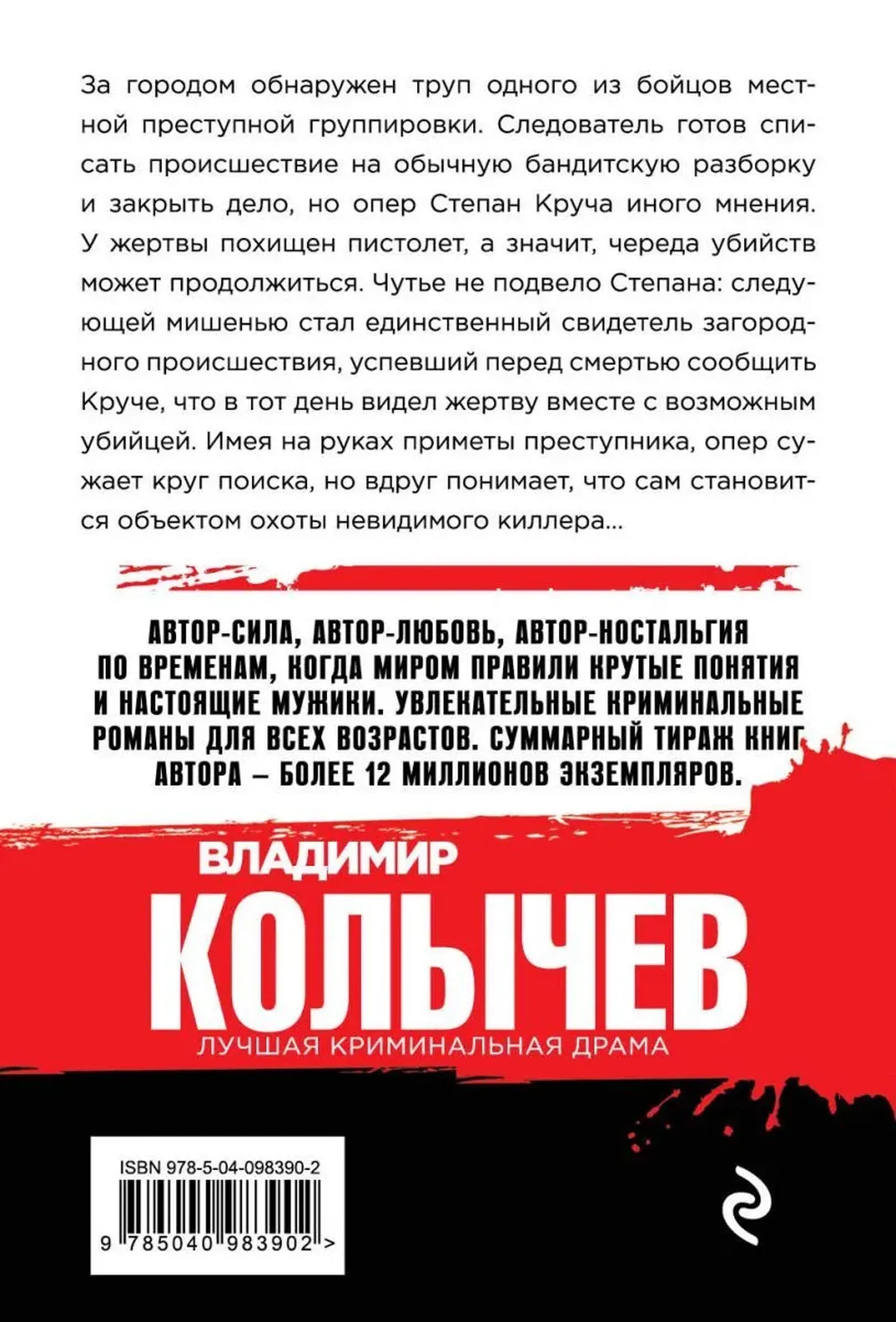 За городом обнаружен труп одного из бойцов местной преступной группировки. Следователь готов списать происшествие на обычную бандитскую разборку и закрыть дело, но опер Степан Круча иного мнения. У жертвы похищен пистолет, а значит, череда убийств может продолжиться. Чутье не подвело Степана: следующей мишенью стал единственный свидетель загородного происшествия, успевший перед смертью сообщить Круче, что в тот день видел жертву вместе с возможным убийцей. Имея на руках приметы преступника, опер сужает круг поиска, но вдруг понимает, что сам становится объектом охоты невидимого киллера...

АВТОР-СИЛА, АВТОР-ЛЮБОВЬ, АВТОР-НОСТАЛЬГИЯ ПО ВРЕМЕНАМ, КОГДА МИРОМ ПРАВИЛИ КРУТЫЕ ПОНЯТИЯ И НАСТОЯЩИЕ МУЖИКИ. УВЛЕКАТЕЛЬНЫЕ КРИМИНАЛЬНЫЕ РОМАНЫ ДЛЯ ВСЕХ ВОЗРАСТОВ. СУММАРНЫЙ ТИРАЖ КНИГ АВТОРА – БОЛЕЕ 12 МИЛЛИОНОВ ЭКЗЕМПЛЯРОВ.

ВЛАДИМИР
КОЛЫЧЕВ
ЛУЧШАЯ КРИМИНАЛЬНАЯ ДРАМА

ISBN 978-5-04-098390-2
9 785040 983902 >